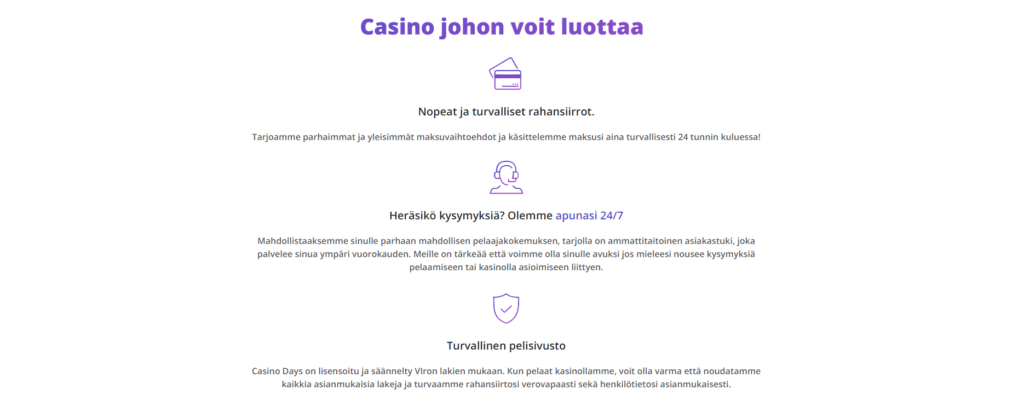 Casino johon voit luottaa

Nopeat ja turvalliset rahansiirrot.

Tarjoamme parhaimmat ja yleisimmät maksuvaihtoehdot ja käsittelemme maksusi aina turvallisesti 24 tunnin kuluessa!

Heräsikö kysymyksiä? Olemme apunasi 24/7

Mahdollistaaksemme sinulle parhaan mahdollisen pelaajakokemuksen, tarjolla on ammattitaitoinen asiakastuki, joka palvelee sinua ympäri vuorokauden. Meille on tärkeää että voimme olla sinulle avuksi jos mieleesi nousee kysymyksiä pelaamiseen tai kasinolla asioimiseen liittyen.

Turvallinen pelisivusto

Casino Days on lisensoitu ja säännelty VIron lakien mukaan. Kun pelaat kasinollamme, voit olla varma että noudatamme kaikkia asianmukaisia lakeja ja turvaamme rahansiirtosi verovapaasti sekä henkilötietosi asianmukaisesti.